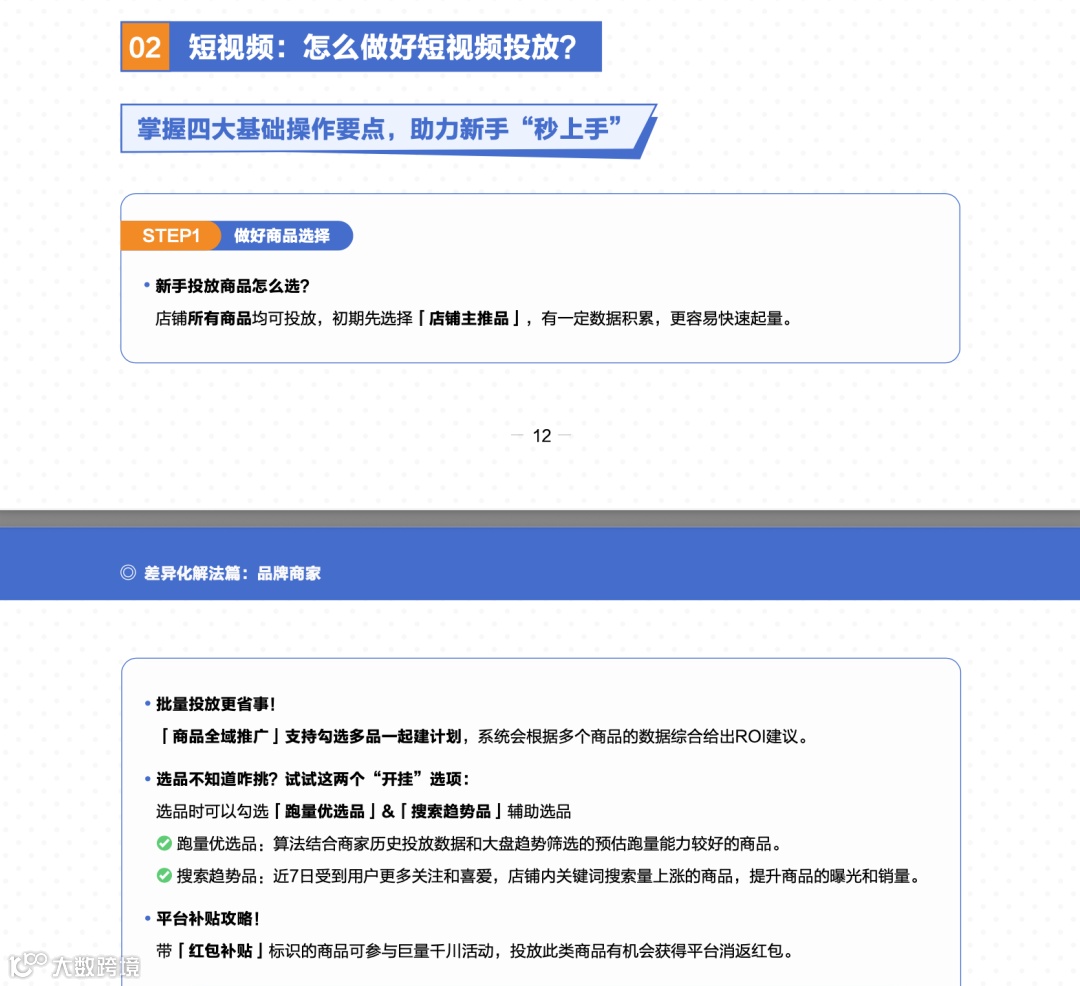 02 短视频：怎么做好短视频投放？

掌握四大基础操作要点，助力新手“秒上手”

STEP1 做好商品选择

• 新手投放商品怎么选？
店铺所有商品均可投放，初期先选择「店铺主推品」，有一定数据积累，更容易快速起量。

— 12 —

◎ 差异化解法篇：品牌商家

• 批量投放更省事！
「商品全域推广」支持勾选多品一起建计划，系统会根据多个商品的数据综合给出ROI建议。

• 选品不知道咋挑？试试这两个“开挂”选项：
选品时可以勾选「跑量优选品」&「搜索趋势品」辅助选品
跑量优选品：算法结合商家历史投放数据和大盘趋势筛选的预估跑量能力较好的商品。
搜索趋势品：近7日受到用户更多关注和喜爱，店铺内关键词搜索量上涨的商品，提升商品的曝光和销量。

• 平台补贴攻略！
带「红包补贴」标识的商品可参与巨量千川活动，投放此类商品有机会获得平台消返红包。

大数跨境